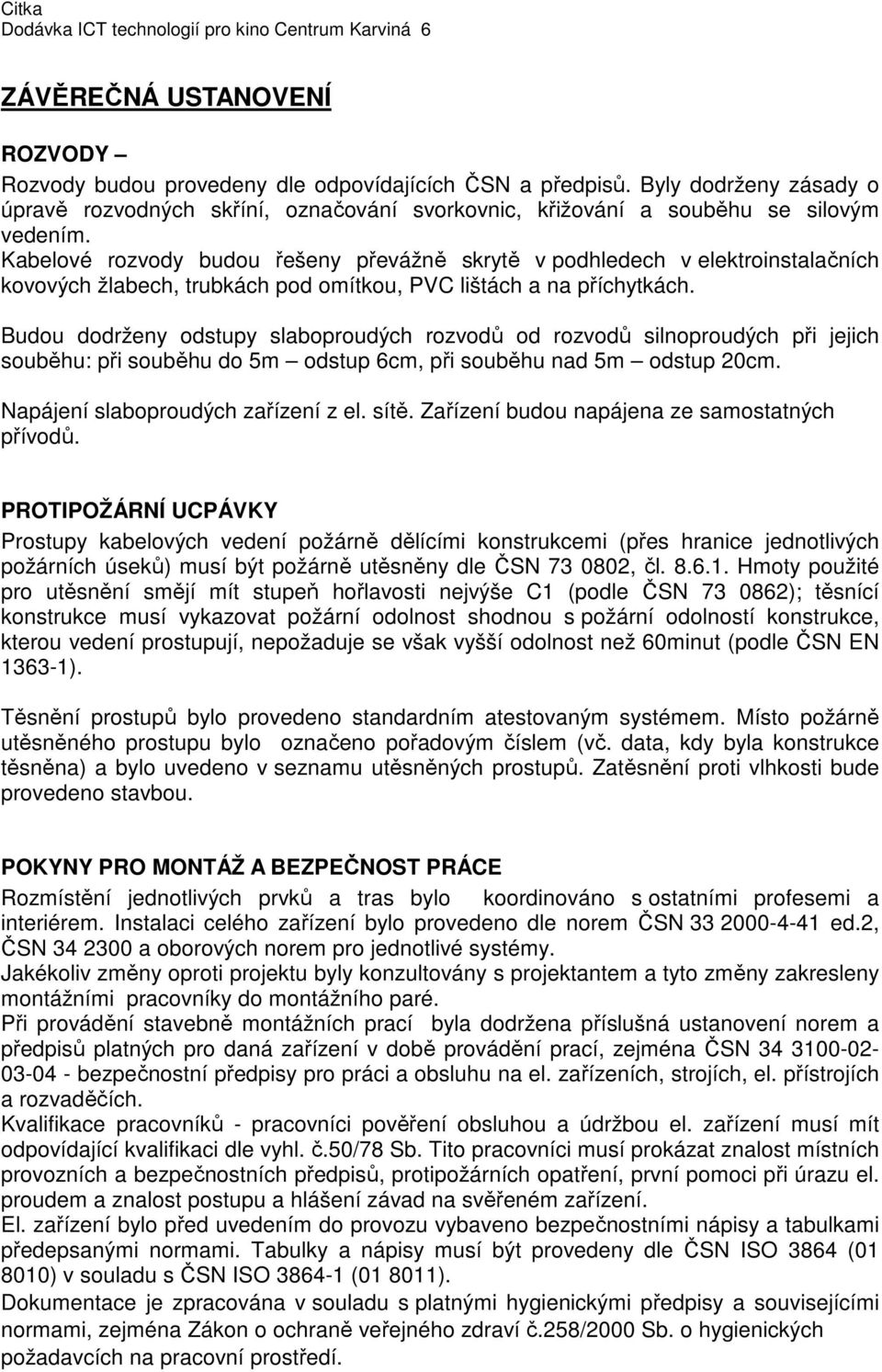 Citka
Dodávka ICT technologií pro kino Centrum Karviná 6

ZÁVĚREČNÁ USTANOVENÍ

ROZVODY –
Rozvody budou provedeny dle odpovídajících ČSN a předpisů. Byly dodrženy zásady o úpravě rozvodných skříní, označování svorkovnic, křižování a souběhu se silovým vedením.
Kabelové rozvody budou řešeny převážně skrytě v podhledech v elektroinstalačních kovových žlabech, trubkách pod omítkou, PVC lištách a na příchytkách.

Budou dodrženy odstupy slaboproudých rozvodů od rozvodů silnoproudých při jejich souběhu: při souběhu do 5m – odstup 6cm, při souběhu nad 5m – odstup 20cm.

Napájení slaboproudých zařízení z el. sítě. Zařízení budou napájena ze samostatných přívodů.

PROTIPOŽÁRNÍ UCPÁVKY
Prostupy kabelových vedení požárně dělícími konstrukcemi (přes hranice jednotlivých požárních úseků) musí být požárně utěsněny dle ČSN 73 0802, čl. 8.6.1. Hmoty použité pro utěsnění smějí mít stupeň hořlavosti nejvýše C1 (podle ČSN 73 0862); těsnící konstrukce musí vykazovat požární odolnost shodnou s požární odolností konstrukce, kterou vedení prostupují, nepožaduje se však vyšší odolnost než 60minut (podle ČSN EN 1363-1).

Těsnění prostupů bylo provedeno standardním atestovaným systémem. Místo požárně utěsněného prostupu bylo označeno pořadovým číslem (vč. data, kdy byla konstrukce těsněna) a bylo uvedeno v seznamu utěsněných prostupů. Zatěsnění proti vlhkosti bude provedeno stavbou.

POKYNY PRO MONTÁŽ A BEZPEČNOST PRÁCE
Rozmístění jednotlivých prvků a tras bylo koordinováno s ostatními profesemi a interiérem. Instalaci celého zařízení bylo provedeno dle norem ČSN 33 2000-4-41 ed.2, ČSN 34 2300 a oborových norem pro jednotlivé systémy.
Jakékoliv změny oproti projektu byly konzultovány s projektantem a tyto změny zakresleny montážními pracovníky do montážního paré.
Při provádění stavebně montážních prací byla dodržena příslušná ustanovení norem a předpisů platných pro daná zařízení v době provádění prací, zejména ČSN 34 3100-02-03-04 - bezpečnostní předpisy pro práci a obsluhu na el. zařízeních, strojích, el. přístrojích a rozvaděčích.
Kvalifikace pracovníků - pracovníci pověření obsluhou a údržbou el. zařízení musí mít odpovídající kvalifikaci dle vyhl. č.50/78 Sb. Tito pracovníci musí prokázat znalost místních provozních a bezpečnostních předpisů, protipožárních opatření, první pomoci při úrazu el. proudem a znalost postupu a hlášení závad na svěřeném zařízení.
El. zařízení bylo před uvedením do provozu vybaveno bezpečnostními nápisy a tabulkami předepsanými normami. Tabulky a nápisy musí být provedeny dle ČSN ISO 3864 (01 8010) v souladu s ČSN ISO 3864-1 (01 8011).
Dokumentace je zpracována v souladu s platnými hygienickými předpisy a souvisejícími normami, zejména Zákon o ochraně veřejného zdraví č.258/2000 Sb. o hygienických požadavcích na pracovní prostředí.